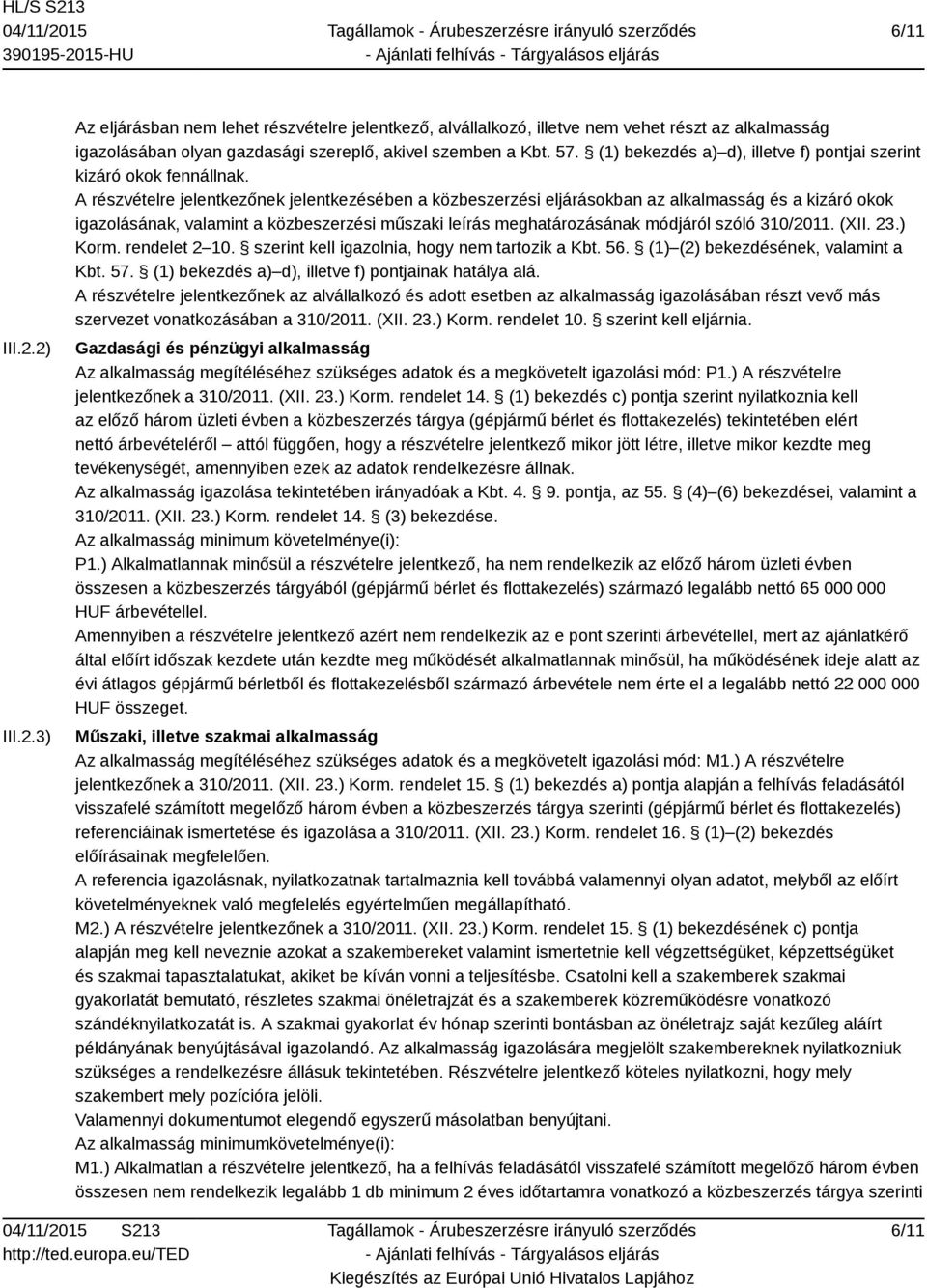 HL/S S213
04/11/2015
390195-2015-HU

Tagállamok - Árubeszerzésre irányuló szerződés
- Ajánlati felhívás - Tárgyalásos eljárás

6/11

Az eljárásban nem lehet részvételre jelentkező, alvállalkozó, illetve nem vehet részt az alkalmasság igazolásában olyan gazdasági szereplő, akivel szemben a Kbt. 57. § (1) bekezdés a)–d), illetve f) pontjai szerint kizáró okok fennállnak.
A részvételre jelentkezőnek jelentkezésében a közbeszerzési eljárásokban az alkalmasság és a kizáró okok igazolásának, valamint a közbeszerzési műszaki leírás meghatározásának módjáról szóló 310/2011. (XII. 23.) Korm. rendelet 2–10. § szerint kell igazolnia, hogy nem tartozik a Kbt. 56. § (1)–(2) bekezdésének, valamint a Kbt. 57. § (1) bekezdés a)–d), illetve f) pontjainak hatálya alá.
A részvételre jelentkezőnek az alvállalkozó és adott esetben az alkalmasság igazolásában részt vevő más szervezet vonatkozásában a 310/2011. (XII. 23.) Korm. rendelet 10. § szerint kell eljárnia.

III.2.2) Gazdasági és pénzügyi alkalmasság
Az alkalmasság megítéléséhez szükséges adatok és a megkövetelt igazolási mód: P1.) A részvételre jelentkezőnek a 310/2011. (XII. 23.) Korm. rendelet 14. § (1) bekezdés c) pontja szerint nyilatkoznia kell az előző három üzleti évben a közbeszerzés tárgya (gépjármű bérlet és flottakezelés) tekintetében elért nettó árbevételéről – attól függően, hogy a részvételre jelentkező mikor jött létre, illetve mikor kezdte meg tevékenységét, amennyiben ezek az adatok rendelkezésre állnak.
Az alkalmasság igazolása tekintetében irányadóak a Kbt. 4. § 9. pontja, az 55. § (4)–(6) bekezdései, valamint a 310/2011. (XII. 23.) Korm. rendelet 14. § (3) bekezdése.
Az alkalmasság minimum követelménye(i):
P1.) Alkalmatlannak minősül a részvételre jelentkező, ha nem rendelkezik az előző három üzleti évben összesen a közbeszerzés tárgyából (gépjármű bérlet és flottakezelés) származó legalább nettó 65 000 000 HUF árbevétellel.
Amennyiben a részvételre jelentkező azért nem rendelkezik az e pont szerinti árbevétellel, mert az ajánlatkérő által előírt időszak kezdete után kezdte meg működését alkalmatlannak minősül, ha működésének ideje alatt az évi átlagos gépjármű bérletből és flottakezelésből származó árbevétele nem érte el a legalább nettó 22 000 000 HUF összeget.

III.2.3) Műszaki, illetve szakmai alkalmasság
Az alkalmasság megítéléséhez szükséges adatok és a megkövetelt igazolási mód: M1.) A részvételre jelentkezőnek a 310/2011. (XII. 23.) Korm. rendelet 15. § (1) bekezdés a) pontja alapján a felhívás feladásától visszafelé számított megelőző három évben a közbeszerzés tárgya szerinti (gépjármű bérlet és flottakezelés) referenciáinak ismertetése és igazolása a 310/2011. (XII. 23.) Korm. rendelet 16. § (1)–(2) bekezdés előírásainak megfelelően.
A referencia igazolásnak, nyilatkozatnak tartalmaznia kell továbbá valamennyi olyan adatot, melyből az előírt követelményeknek való megfelelés egyértelműen megállapítható.
M2.) A részvételre jelentkezőnek a 310/2011. (XII. 23.) Korm. rendelet 15. § (1) bekezdésének c) pontja alapján meg kell neveznie azokat a szakembereket valamint ismertetnie kell végzettségüket, képzettségüket és szakmai tapasztalatukat, akiket be kíván vonni a teljesítésbe. Csatolni kell a szakemberek szakmai gyakorlatát bemutató, részletes szakmai önéletrajzát és a szakemberek közreműködésre vonatkozó szándéknyilatkozatát is. A szakmai gyakorlat év hónap szerinti bontásban az önéletrajz saját kezűleg aláírt példányának benyújtásával igazolandó. Az alkalmasság igazolására megjelölt szakembereknek nyilatkozniuk szükséges a rendelkezésre állásuk tekintetében. Részvételre jelentkező köteles nyilatkozni, hogy mely szakembert mely pozícióra jelöli.
Valamennyi dokumentumot elegendő egyszerű másolatban benyújtani.
Az alkalmasság minimumkövetelménye(i):
M1.) Alkalmatlan a részvételre jelentkező, ha a felhívás feladásától visszafelé számított megelőző három évben összesen nem rendelkezik legalább 1 db minimum 2 éves időtartamra vonatkozó a közbeszerzés tárgya szerinti

04/11/2015 S213
http://ted.europa.eu/TED

Tagállamok - Árubeszerzésre irányuló szerződés
- Ajánlati felhívás - Tárgyalásos eljárás
Kiegészítés az Európai Unió Hivatalos Lapjához

6/11